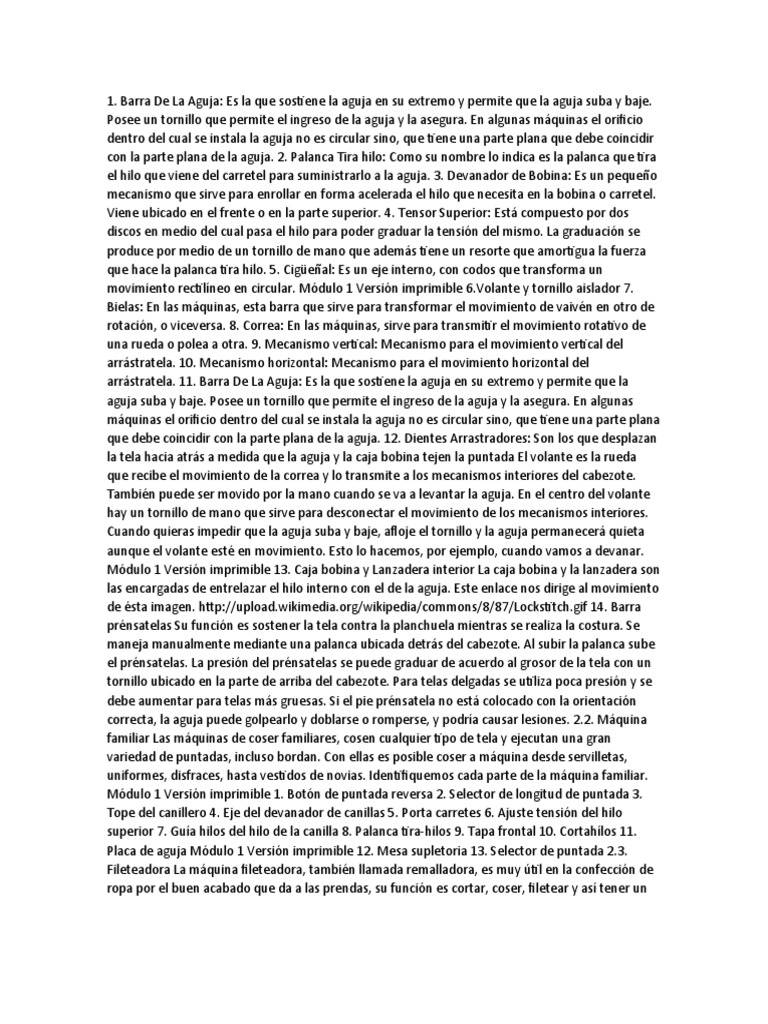 1. Barra De La Aguja: Es la que sostiene la aguja en su extremo y permite que la aguja suba y baje. Posee un tornillo que permite el ingreso de la aguja y la asegura. En algunas máquinas el orificio dentro del cual se instala la aguja no es circular sino, que tiene una parte plana que debe coincidir con la parte plana de la aguja. 2. Palanca Tira hilo: Como su nombre lo indica es la palanca que tira el hilo que viene del carretel para suministrarlo a la aguja. 3. Devanador de Bobina: Es un pequeño mecanismo que sirve para enrollar en forma acelerada el hilo que necesita en la bobina o carretel. Viene ubicado en el frente o en la parte superior. 4. Tensor Superior: Está compuesto por dos discos en medio del cual pasa el hilo para poder graduar la tensión del mismo. La graduación se produce por medio de un tornillo de mano que además tiene un resorte que amortigua la fuerza que hace la palanca tira hilo. 5. Cigüeñal: Es un eje interno, con codos que transforma un movimiento rectilíneo en circular. Módulo 1 Versión imprimible 6.Volante y tornillo aislador 7. Bielas: En las máquinas, esta barra que sirve para transformar el movimiento de vaivén en otro de rotación, o viceversa. 8. Correa: En las máquinas, sirve para transmitir el movimiento rotativo de una rueda o polea a otra. 9. Mecanismo vertical: Mecanismo para el movimiento vertical del arrástratela. 10. Mecanismo horizontal: Mecanismo para el movimiento horizontal del arrástratela. 11. Barra De La Aguja: Es la que sostiene la aguja en su extremo y permite que la aguja suba y baje. Posee un tornillo que permite el ingreso de la aguja y la asegura. En algunas máquinas el orificio dentro del cual se instala la aguja no es circular sino, que tiene una parte plana que debe coincidir con la parte plana de la aguja. 12. Dientes Arrastradores: Son los que desplazan la tela hacia atrás a medida que la aguja y la caja bobina tejen la puntada El volante es la rueda que recibe el movimiento de la correa y lo transmite a los mecanismos interiores del cabezote. También puede ser movido por la mano cuando se va a levantar la aguja. En el centro del volante hay un tornillo de mano que sirve para desconectar el movimiento de los mecanismos interiores. Cuando quieras impedir que la aguja suba y baje, afloje el tornillo y la aguja permanecerá quieta aunque el volante esté en movimiento. Esto lo hacemos, por ejemplo, cuando vamos a devanar. Módulo 1 Versión imprimible 13. Caja bobina y Lanzadera interior La caja bobina y la lanzadera son las encargadas de entrelazar el hilo interno con el de la aguja. Este enlace nos dirige al movimiento de ésta imagen. http://upload.wikimedia.org/wikipedia/commons/8/87/Lockstitch.gif 14. Barra prénsatelas Su función es sostener la tela contra la planchuela mientras se realiza la costura. Se maneja manualmente mediante una palanca ubicada detrás del cabezote. Al subir la palanca sube el prénsatelas. La presión del prénsatelas se puede graduar de acuerdo al grosor de la tela con un tornillo ubicado en la parte de arriba del cabezote. Para telas delgadas se utiliza poca presión y se debe aumentar para telas más gruesas. Si el pie prénsatela no está colocado con la orientación correcta, la aguja puede golpearlo y doblarse o romperse, y podría causar lesiones. 2.2. Máquina familiar Las máquinas de coser familiares, cosen cualquier tipo de tela y ejecutan una gran variedad de puntadas, incluso bordan. Con ellas es posible coser a máquina desde servilletas, uniformes, disfraces, hasta vestidos de novias. Identifiquemos cada parte de la máquina familiar. Módulo 1 Versión imprimible 1. Botón de puntada reversa 2. Selector de longitud de puntada 3. Tope del canillero 4. Eje del devanador de canillas 5. Porta carretes 6. Ajuste tensión del hilo superior 7. Guía hilos del hilo de la canilla 8. Palanca tira-hilos 9. Tapa frontal 10. Cortahilos 11. Placa de aguja Módulo 1 Versión imprimible 12. Mesa supletoria 13. Selector de puntada 2.3. Fileteadora La máquina fileteadora, también llamada remalladora, es muy útil en la confección de ropa por el buen acabado que da a las prendas, su función es cortar, coser, filetear y así tener un